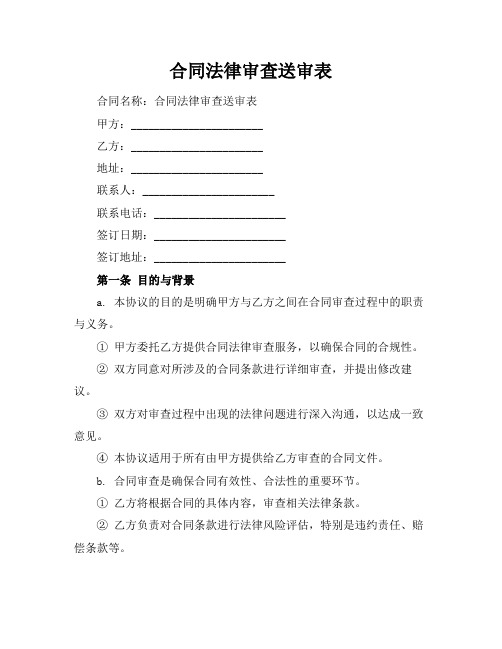 合同法律审查送审表

合同名称：合同法律审查送审表

甲方：________________________

乙方：________________________

地址：________________________

联系人：________________________

联系电话：________________________

签订日期：________________________

签订地址：________________________

第一条 目的与背景

a. 本协议的目的是明确甲方与乙方之间在合同审查过程中的职责与义务。

① 甲方委托乙方提供合同法律审查服务，以确保合同的合规性。

② 双方同意对所涉及的合同条款进行详细审查，并提出修改建议。

③ 双方对审查过程中出现的法律问题进行深入沟通，以达成一致意见。

④ 本协议适用于所有由甲方提供给乙方审查的合同文件。

b. 合同审查是确保合同有效性、合法性的重要环节。

① 乙方将根据合同的具体内容，审查相关法律条款。

② 乙方负责对合同条款进行法律风险评估，特别是违约责任、赔偿条款等。